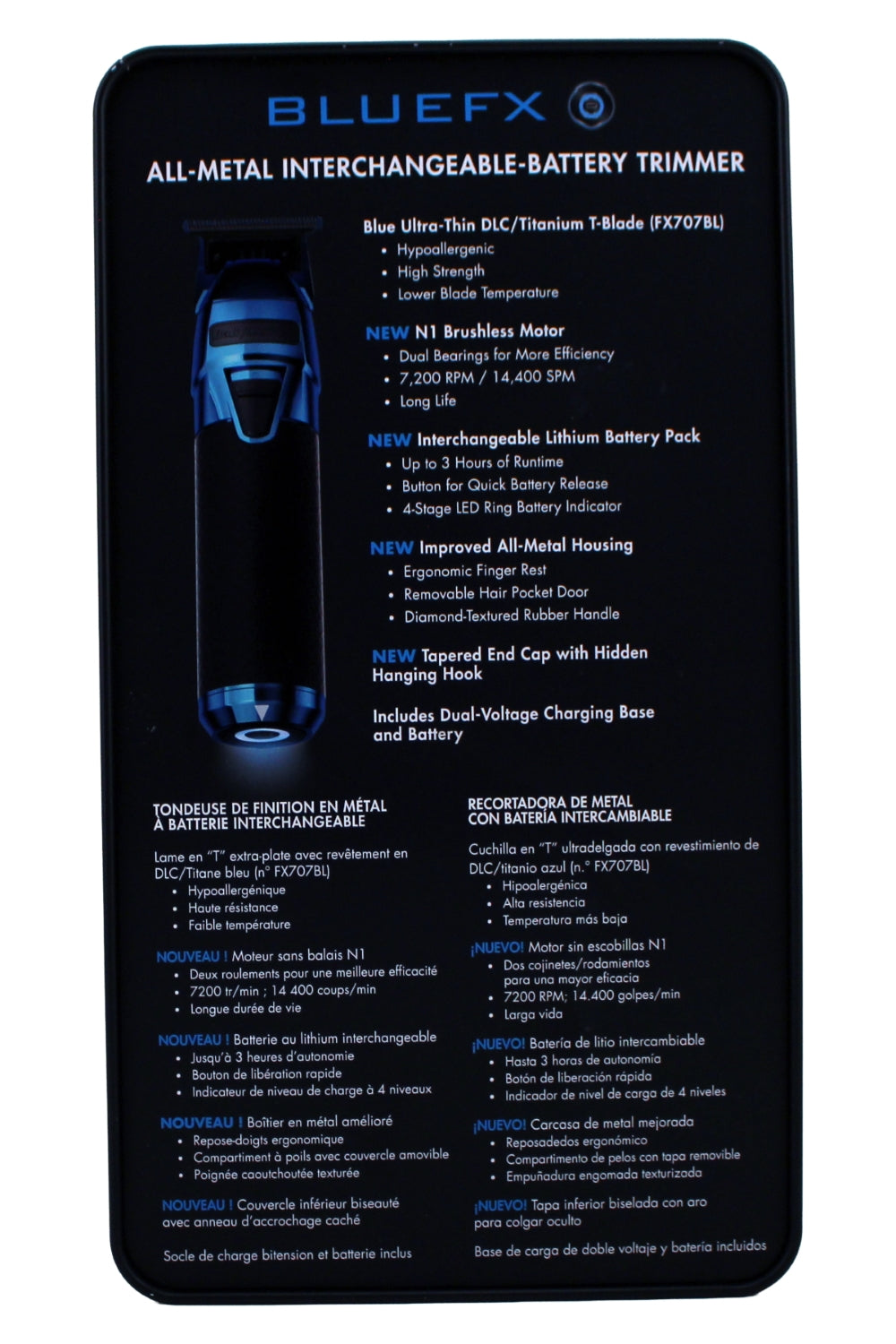 BLUEFX

ALL-METAL INTERCHANGEABLE-BATTERY TRIMMER

Blue Ultra-Thin DLC/Titanium T-Blade (FX707BL)
• Hypoallergenic
• High Strength
• Lower Blade Temperature

NEW N1 Brushless Motor
• Dual Bearings for More Efficiency
• 7,200 RPM / 14,400 SPM
• Long Life

NEW Interchangeable Lithium Battery Pack
• Up to 3 Hours of Runtime
• Button for Quick Battery Release
• 4-Stage LED Ring Battery Indicator

NEW Improved All-Metal Housing
• Ergonomic Finger Rest
• Removable Hair Pocket Door
• Diamond-Textured Rubber Handle

NEW Tapered End Cap with Hidden Hanging Hook

Includes Dual-Voltage Charging Base and Battery

TONDEUSE DE FINITION EN MÉTAL À BATTERIE INTERCHANGEABLE

Lame en "T" extra-plate avec revêtement en DLC/Titane bleu (n° FX707BL)
• Hypoallergénique
• Haute résistance
• Faible température

NOUVEAU ! Moteur sans balais N1
• Deux roulements pour une meilleure efficacité
• 7200 tr/min ; 14 400 coups/min
• Longue durée de vie

NOUVEAU ! Batterie au lithium interchangeable
• Jusqu'à 3 heures d'autonomie
• Bouton de libération rapide
• Indicateur de niveau de charge à 4 niveaux

NOUVEAU ! Boîtier en métal amélioré
• Repose-doigts ergonomique
• Compartiment à poils avec couvercle amovible
• Poignée caoutchoutée texturée

NOUVEAU ! Couvercle inférieur biseauté avec anneau d'accrochage caché

Socle de charge bitension et batterie inclus

RECORTADORA DE METAL CON BATERÍA INTERCAMBIABLE

Cuchilla en "T" ultradelgada con revestimiento de DLC/titanio azul (n.° FX707BL)
• Hipoalergénica
• Alta resistencia
• Temperatura más baja

¡NUEVO! Motor sin escobillas N1
• Dos cojinetes/rodamientos para una mayor eficacia
• 7200 RPM; 14.400 golpes/min
• Larga vida

¡NUEVO! Batería de litio intercambiable
• Hasta 3 horas de autonomía
• Botón de liberación rápida
• Indicador de nivel de carga de 4 niveles

¡NUEVO! Carcasa de metal mejorada
• Reposadedos ergonómico
• Compartimento de pelos con tapa removible
• Empuñadura engomada texturizada

¡NUEVO! Tapa inferior biselada con aro para colgar oculto

Base de carga de doble voltaje y batería incluidos